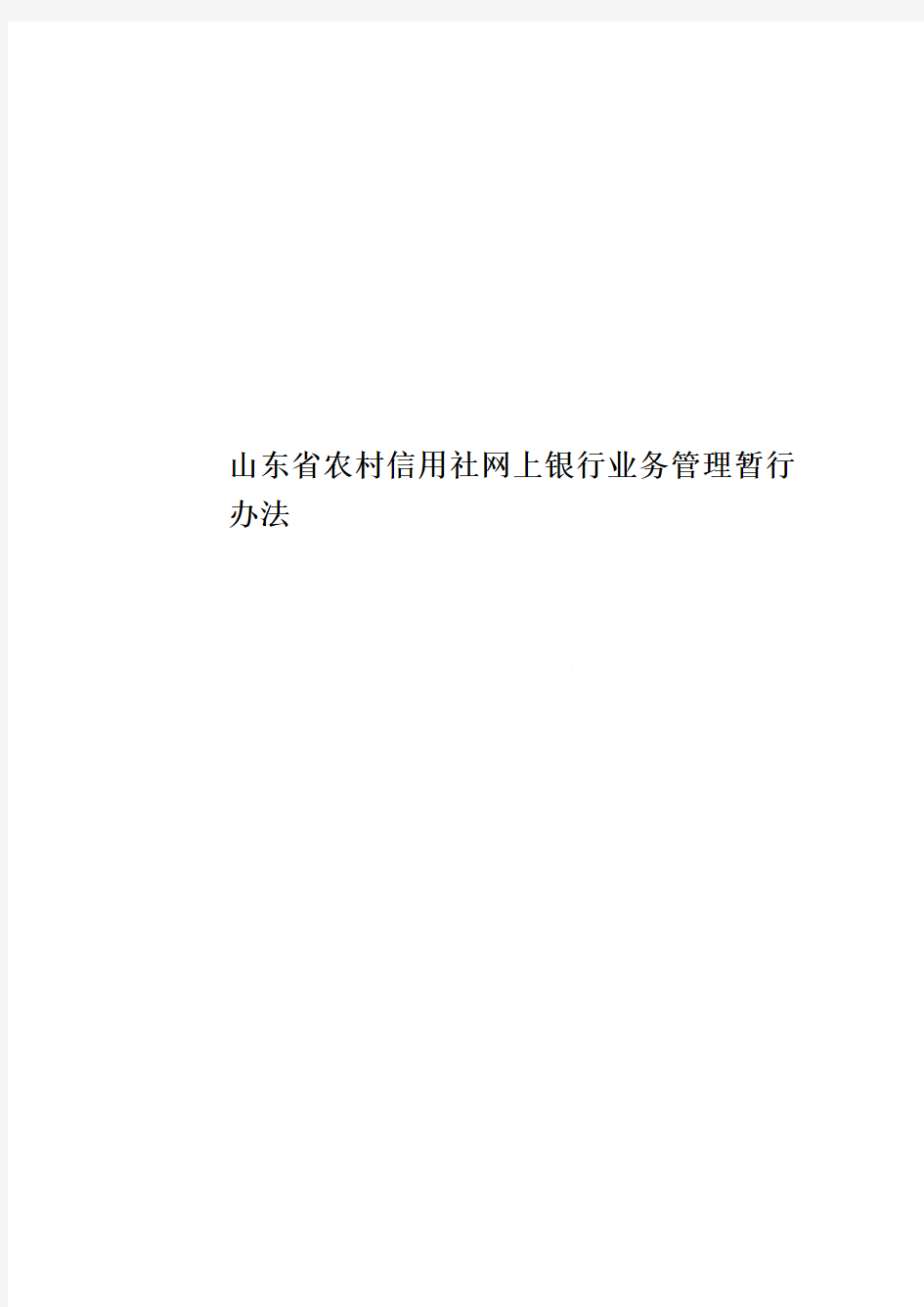 山东省农村信用社网上银行业务管理暂行办法